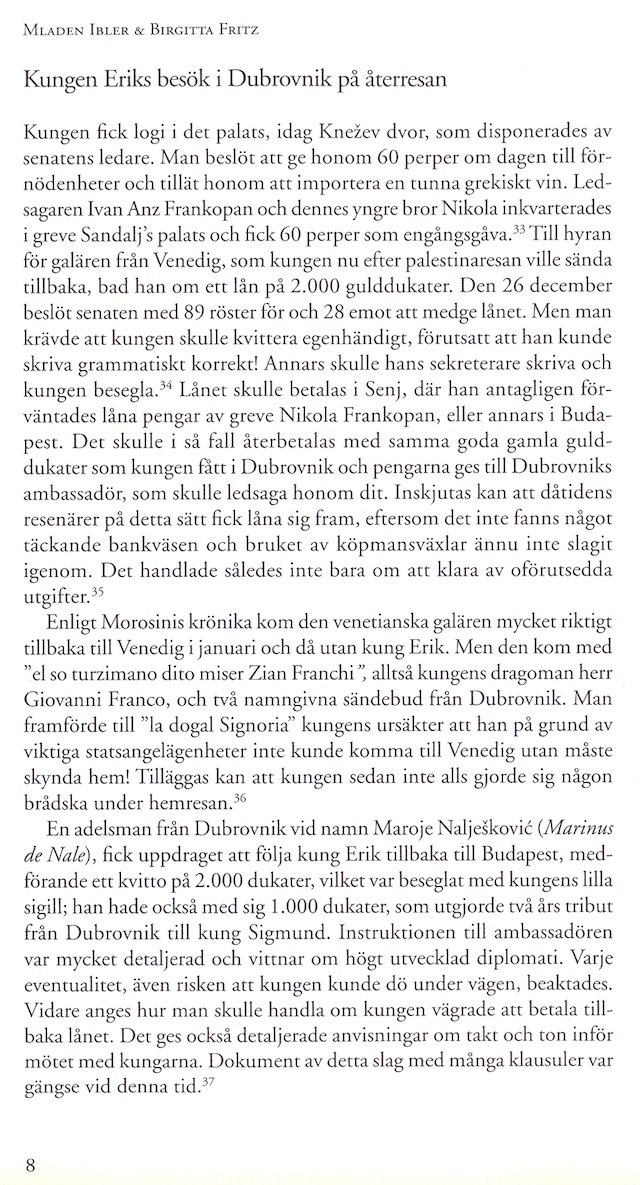 Mladen Ibler & Birgitta Fritz

Kungen Eriks besök i Dubrovnik på återresan

Kungen fick logi i det palats, idag Knežev dvor, som disponerades av senatens ledare. Man beslöt att ge honom 60 perper om dagen till förnödenheter och tillät honom att importera en tunna grekiskt vin. Ledsagaren Ivan Anz Frankopan och dennes yngre bror Nikola inkvarterades i greve Sandalj's palats och fick 60 perper som engångsgåva.$^{33}$ Till hyran för galären från Venedig, som kungen nu efter palestinaresan ville sända tillbaka, bad han om ett lån på 2.000 gulddukater. Den 26 december beslöt senaten med 89 röster för och 28 emot att medge lånet. Men man krävde att kungen skulle kvittera egenhändigt, förutsatt att han kunde skriva grammatiskt korrekt! Annars skulle hans sekreterare skriva och kungen besegla.$^{34}$ Lånet skulle betalas i Senj, där han antagligen förväntades låna pengar av greve Nikola Frankopan, eller annars i Budapest. Det skulle i så fall återbetalas med samma goda gamla gulddukater som kungen fått i Dubrovnik och pengarna ges till Dubrovniks ambassadör, som skulle ledsaga honom dit. Inskjutas kan att dåtidens resenärer på detta sätt fick låna sig fram, eftersom det inte fanns något täckande bankväsen och bruket av köpmansväxlar ännu inte slagit igenom. Det handlade således inte bara om att klara av oförutsedda utgifter.$^{35}$

Enligt Morosinis krönika kom den venetianska galären mycket riktigt tillbaka till Venedig i januari och då utan kung Erik. Men den kom med "el so turzimano dito miser Zian Franchi", alltså kungens dragoman herr Giovanni Franco, och två namngivna sändebud från Dubrovnik. Man framförde till "la dogal Signoria" kungens ursäkter att han på grund av viktiga statsangelägenheter inte kunde komma till Venedig utan måste skynda hem! Tilläggas kan att kungen sedan inte alls gjorde sig någon brådska under hemresan.$^{36}$

En adelsman från Dubrovnik vid namn Maroje Nalješković (Marinus de Nale), fick uppdraget att följa kung Erik tillbaka till Budapest, medförande ett kvitto på 2.000 dukater, vilket var beseglat med kungens lilla sigill; han hade också med sig 1.000 dukater, som utgjorde två års tribut från Dubrovnik till kung Sigmund. Instruktionen till ambassadören var mycket detaljerad och vittnar om högt utvecklad diplomati. Varje eventualitet, även risken att kungen kunde dö under vägen, beaktades. Vidare anges hur man skulle handla om kungen vägrade att betala tillbaka lånet. Det ges också detaljerade anvisningar om takt och ton inför mötet med kungarna. Dokument av detta slag med många klausuler var gängse vid denna tid.$^{37}$

8